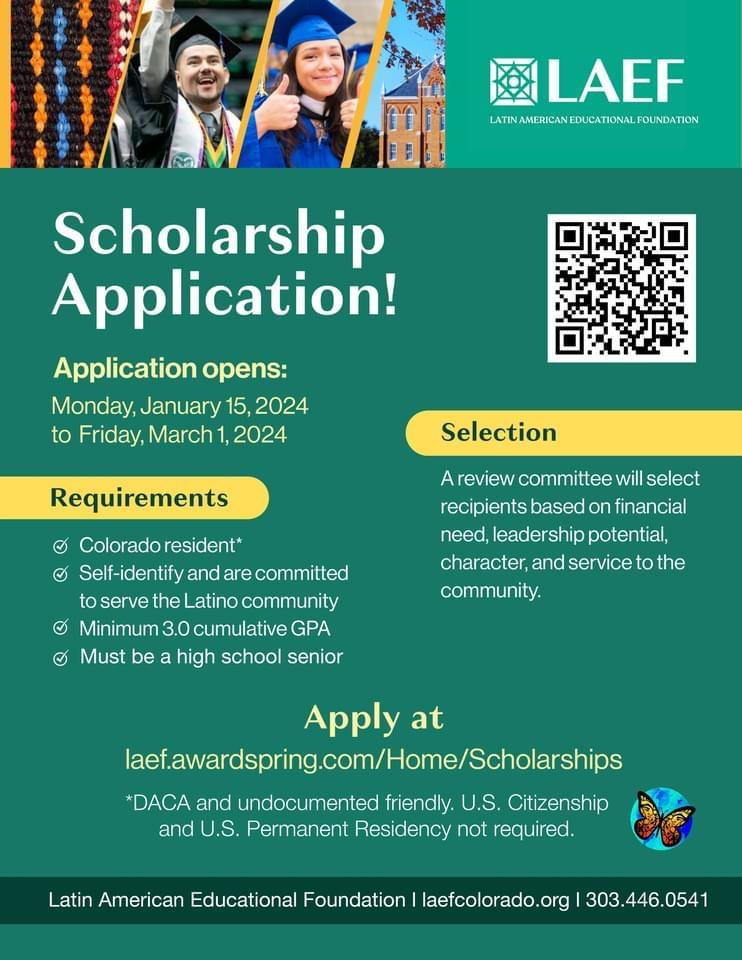 LAEF
LATIN AMERICAN EDUCATIONAL FOUNDATION

Scholarship Application!

Application opens:
Monday, January 15, 2024 to Friday, March 1, 2024

Requirements

Colorado resident*
Self-identify and are committed to serve the Latino community
Minimum 3.0 cumulative GPA
Must be a high school senior

Selection

A review committee will select recipients based on financial need, leadership potential, character, and service to the community.

Apply at
laef.awardspring.com/Home/Scholarships

*DACA and undocumented friendly. U.S. Citizenship and U.S. Permanent Residency not required.

Latin American Educational Foundation | laefcolorado.org | 303.446.0541